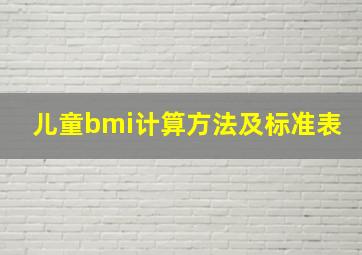 儿童bmi计算方法及标准表